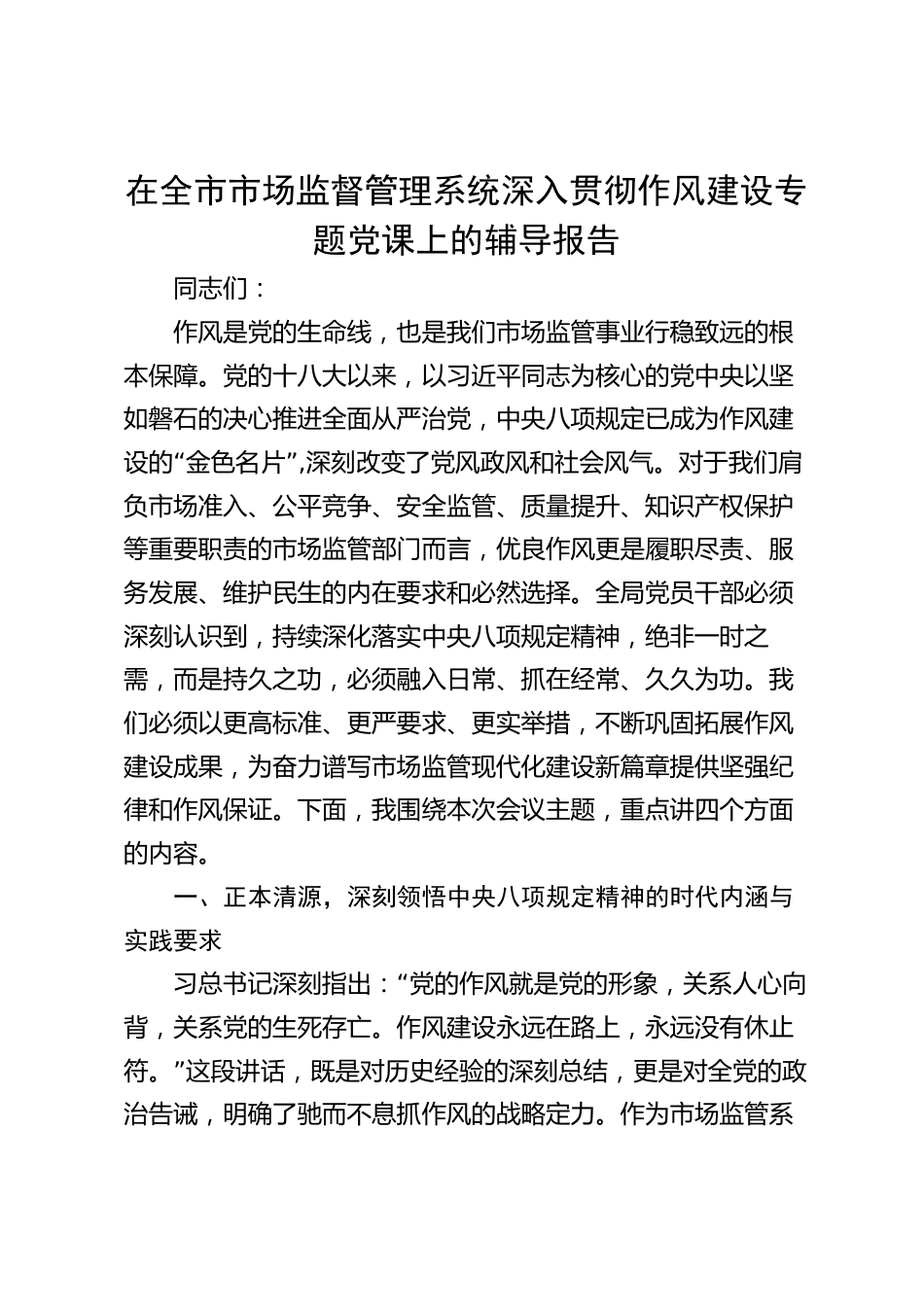 在全市市场监督管理系统深入贯彻作风建设专题党课上的辅导报告

同志们：

作风是党的生命线，也是我们市场监管事业行稳致远的根本保障。党的十八大以来，以习近平同志为核心的党中央以坚如磐石的决心推进全面从严治党，中央八项规定已成为作风建设的“金色名片”,深刻改变了党风政风和社会风气。对于我们肩负市场准入、公平竞争、安全监管、质量提升、知识产权保护等重要职责的市场监管部门而言，优良作风更是履职尽责、服务发展、维护民生的内在要求和必然选择。全局党员干部必须深刻认识到，持续深化落实中央八项规定精神，绝非一时之需，而是持久之功，必须融入日常、抓在经常、久久为功。我们必须以更高标准、更严要求、更实举措，不断巩固拓展作风建设成果，为奋力谱写市场监管现代化建设新篇章提供坚强纪律和作风保证。下面，我围绕本次会议主题，重点讲四个方面的内容。

一、正本清源，深刻领悟中央八项规定精神的时代内涵与实践要求

习总书记深刻指出：“党的作风就是党的形象，关系人心向背，关系党的生死存亡。作风建设永远在路上，永远没有休止符。”这段讲话，既是对历史经验的深刻总结，更是对全党的政治告诫，明确了驰而不息抓作风的战略定力。作为市场监管系